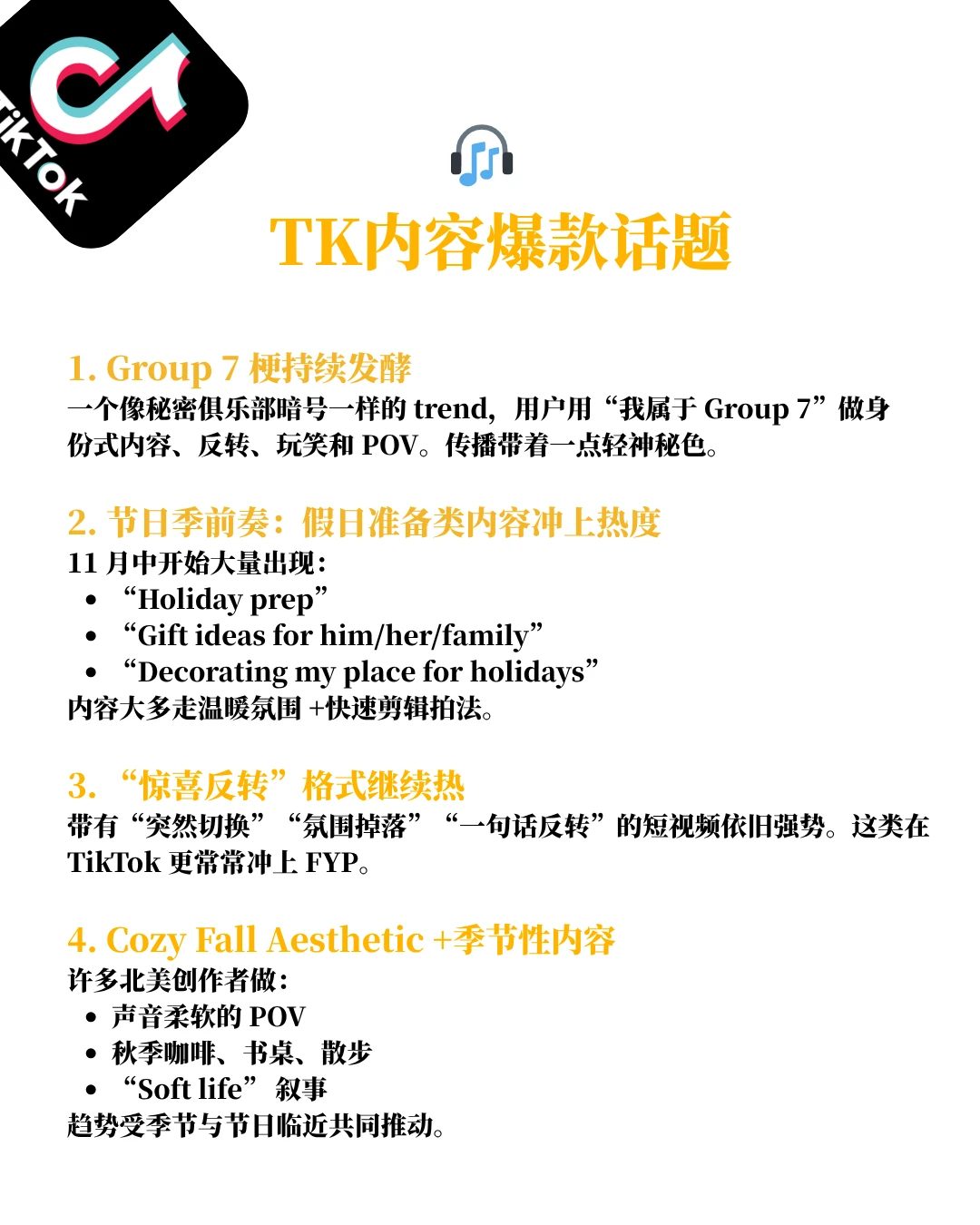 TikTok

TK内容爆款话题

1. Group 7 梗持续发酵
一个像秘密俱乐部暗号一样的 trend，用户用“我属于 Group 7”做身份式内容、反转、玩笑和 POV。传播带着一点轻神秘色。

2. 节日季前奏：假日准备类内容冲上热度
11 月中开始大量出现：
• “Holiday prep”
• “Gift ideas for him/her/family”
• “Decorating my place for holidays”
内容大多走温暖氛围 +快速剪辑拍法。

3. “惊喜反转”格式继续热
带有“突然切换”“氛围掉落”“一句话反转”的短视频依旧强势。这类在 TikTok 更常常冲上 FYP。

4. Cozy Fall Aesthetic +季节性内容
许多北美创作者做：
• 声音柔软的 POV
• 秋季咖啡、书桌、散步
• “Soft life” 叙事
趋势受季节与节日临近共同推动。